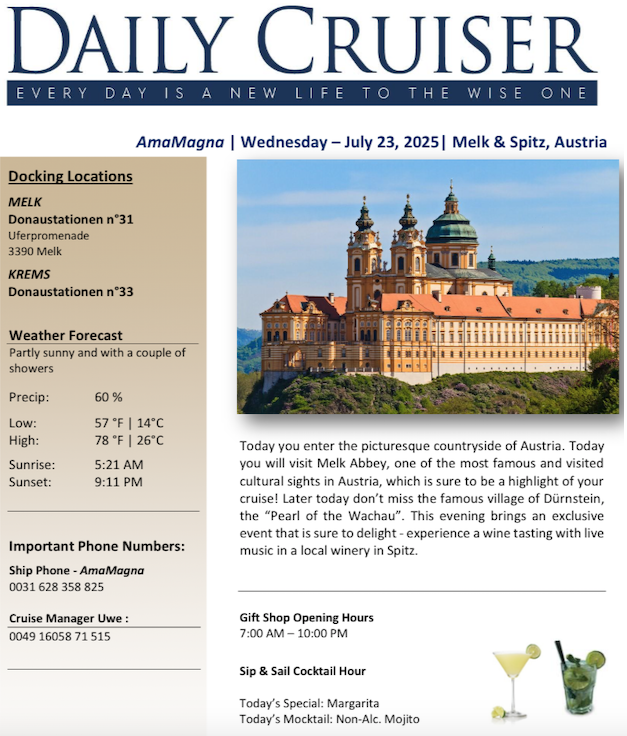 DAILY CRUISER
EVERY DAY IS A NEW LIFE TO THE WISE ONE

AmaMagna | Wednesday – July 23, 2025| Melk & Spitz, Austria

Docking Locations

MELK
Donaustationen n°31
Uferpromenade
3390 Melk

KREMS
Donaustationen n°33

Weather Forecast
Partly sunny and with a couple of showers

Precip: 60 %

Low: 57 °F | 14°C
High: 78 °F | 26°C

Sunrise: 5:21 AM
Sunset: 9:11 PM

Important Phone Numbers:

Ship Phone - AmaMagna
0031 628 358 825

Cruise Manager Uwe :
0049 16058 71 515

Today you enter the picturesque countryside of Austria. Today you will visit Melk Abbey, one of the most famous and visited cultural sights in Austria, which is sure to be a highlight of your cruise! Later today don't miss the famous village of Dürnstein, the "Pearl of the Wachau". This evening brings an exclusive event that is sure to delight - experience a wine tasting with live music in a local winery in Spitz.

Gift Shop Opening Hours
7:00 AM – 10:00 PM

Sip & Sail Cocktail Hour

Today's Special: Margarita
Today's Mocktail: Non-Alc. Mojito